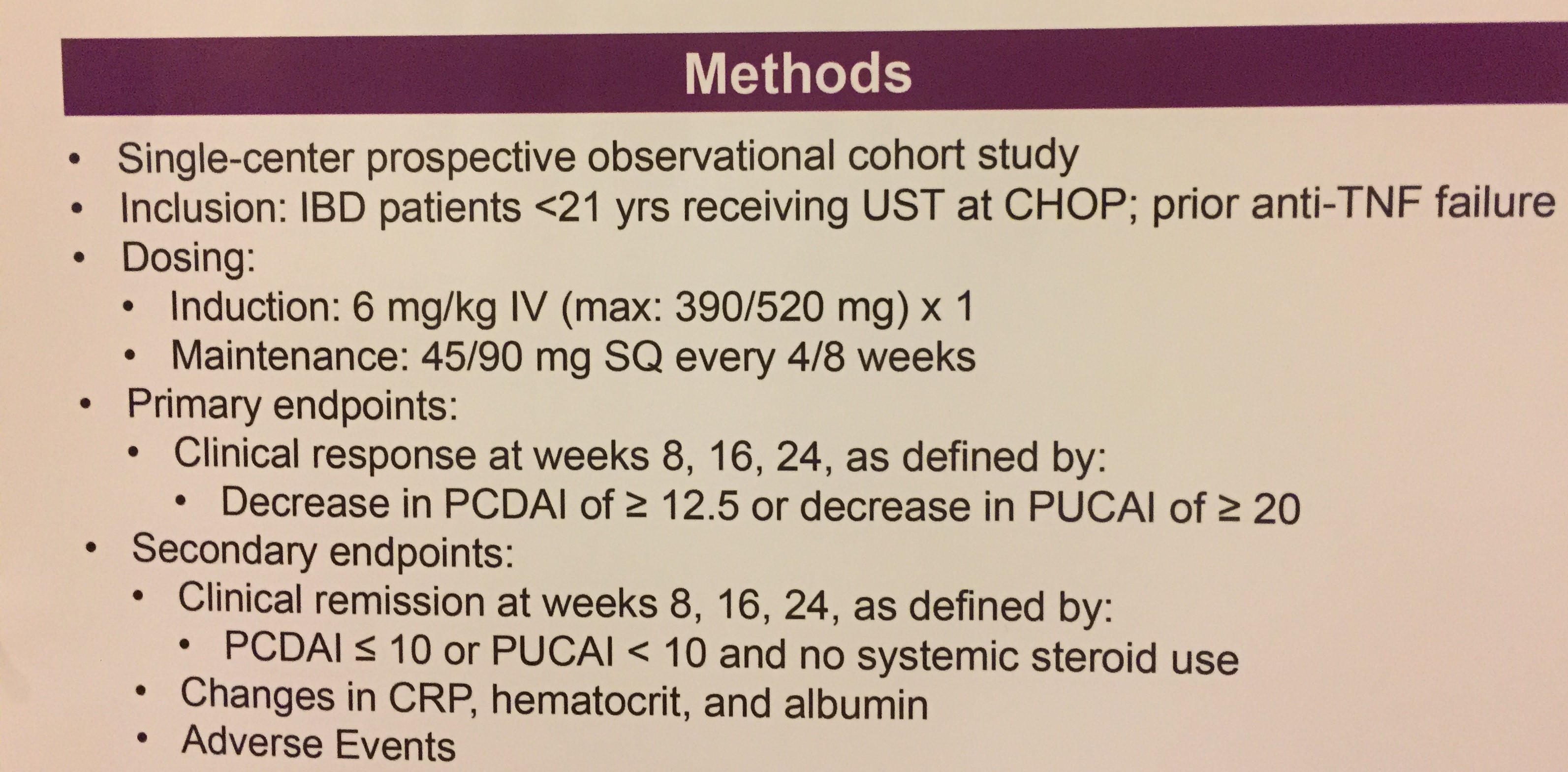 Methods

• Single-center prospective observational cohort study
• Inclusion: IBD patients <21 yrs receiving UST at CHOP; prior anti-TNF failure
• Dosing:
• Induction: 6 mg/kg IV (max: 390/520 mg) x 1
• Maintenance: 45/90 mg SQ every 4/8 weeks
• Primary endpoints:
• Clinical response at weeks 8, 16, 24, as defined by:
• Decrease in PCDAI of ≥ 12.5 or decrease in PUCAI of ≥ 20
• Secondary endpoints:
• Clinical remission at weeks 8, 16, 24, as defined by:
• PCDAI ≤ 10 or PUCAI < 10 and no systemic steroid use
• Changes in CRP, hematocrit, and albumin
• Adverse Events